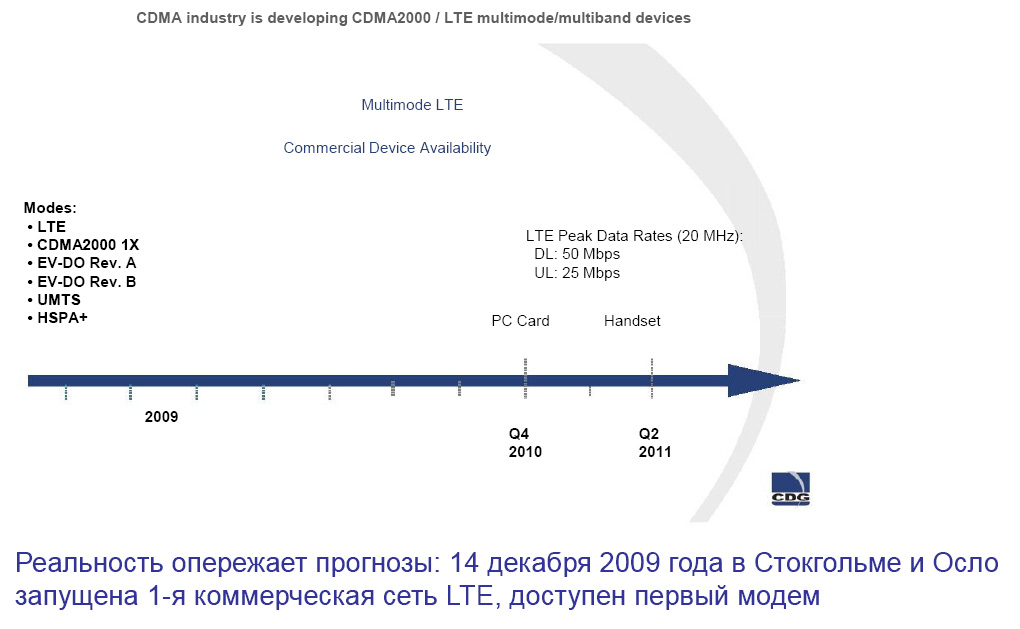 CDMA industry is developing CDMA2000 / LTE multimode/multiband devices

Multimode LTE

Commercial Device Availability

Modes:
• LTE
• CDMA2000 1X
• EV-DO Rev. A
• EV-DO Rev. B
• UMTS
• HSPA+

LTE Peak Data Rates (20 MHz):
DL: 50 Mbps
UL: 25 Mbps

PC Card

Handset

2009

Q4
2010

Q2
2011

CDG

Реальность опережает прогнозы: 14 декабря 2009 года в Стокгольме и Осло запущена 1-я коммерческая сеть LTE, доступен первый модем